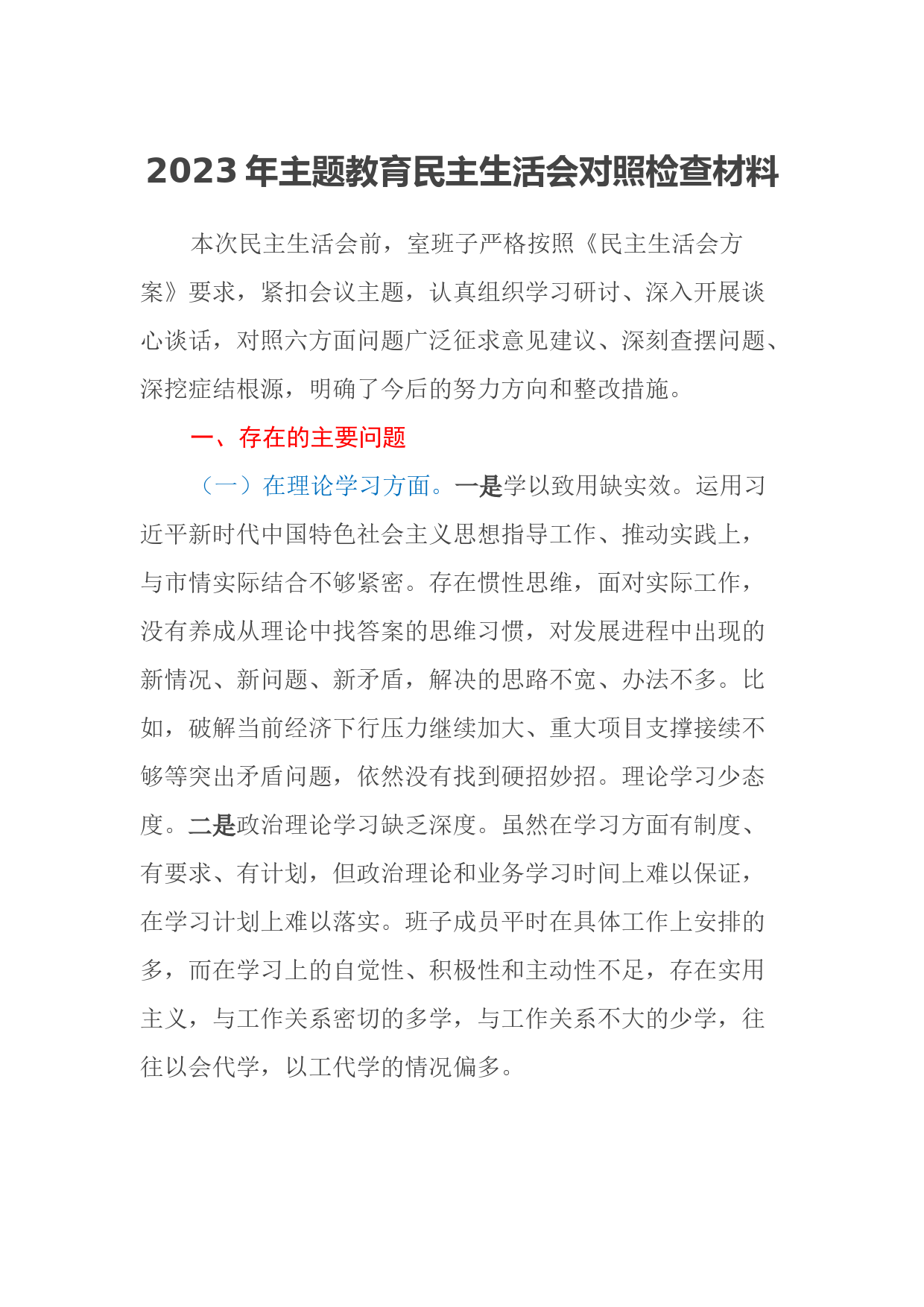 2023 年主题教育民主生活会对照检查材料

本次民主生活会前，室班子严格按照《民主生活会方案》要求，紧扣会议主题，认真组织学习研讨、深入开展谈心谈话，对照六方面问题广泛征求意见建议、深刻查摆问题、深挖症结根源，明确了今后的努力方向和整改措施。

一、存在的主要问题

（一）在理论学习方面。一是学以致用缺实效。运用习近平新时代中国特色社会主义思想指导工作、推动实践上，与市情实际结合不够紧密。存在惯性思维，面对实际工作，没有养成从理论中找答案的思维习惯，对发展进程中出现的新情况、新问题、新矛盾，解决的思路不宽、办法不多。比如，破解当前经济下行压力继续加大、重大项目支撑接续不够等突出矛盾问题，依然没有找到硬招妙招。理论学习少态度。二是政治理论学习缺乏深度。虽然在学习方面有制度、有要求、有计划，但政治理论和业务学习时间上难以保证，在学习计划上难以落实。班子成员平时在具体工作上安排的多，而在学习上的自觉性、积极性和主动性不足，存在实用主义，与工作关系密切的多学，与工作关系不大的少学，往往以会代学，以工代学的情况偏多。